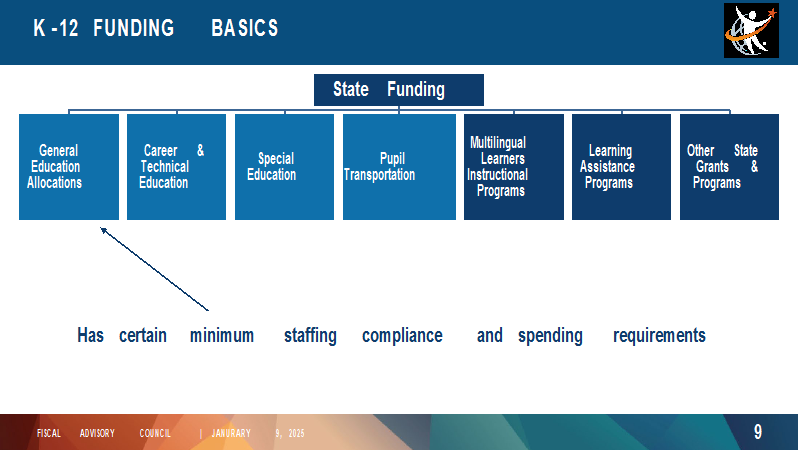 K -12 FUNDING BASICS

State Funding

General Education Allocations

Career & Technical Education

Special Education

Pupil Transportation

Multilingual Learners Instructional Programs

Learning Assistance Programs

Other State Grants & Programs

Has certain minimum staffing compliance and spending requirements

FISCAL ADVISORY COUNCIL | JANURARY 9, 2025

9